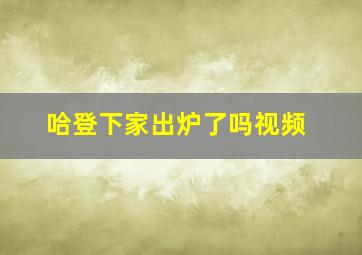 哈登下家出炉了吗视频